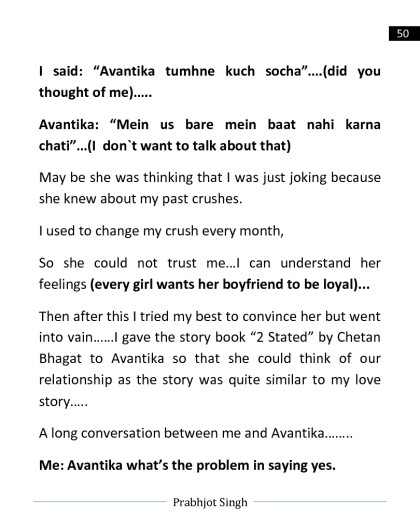 50

I said: “Avantika tumhne kuch socha”….(did you thought of me)…..

Avantika: “Mein us bare mein baat nahi karna chati”…(I don`t want to talk about that)

May be she was thinking that I was just joking because she knew about my past crushes.

I used to change my crush every month,

So she could not trust me…I can understand her feelings (every girl wants her boyfriend to be loyal)...

Then after this I tried my best to convince her but went into vain……I gave the story book “2 Stated” by Chetan Bhagat to Avantika so that she could think of our relationship as the story was quite similar to my love story…..

A long conversation between me and Avantika……..

Me: Avantika what’s the problem in saying yes.

Prabhjot Singh